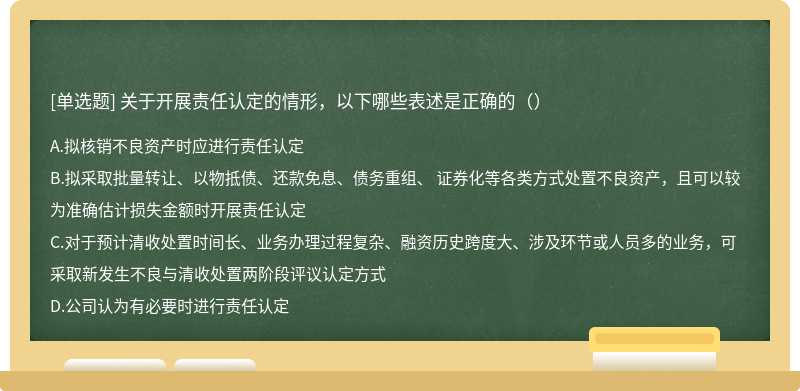 [单选题] 关于开展责任认定的情形，以下哪些表述是正确的（）

A.拟核销不良资产时应进行责任认定
B.拟采取批量转让、以物抵债、还款免息、债务重组、 证券化等各类方式处置不良资产，且可以较为准确估计损失金额时开展责任认定
C.对于预计清收处置时间长、业务办理过程复杂、融资历史跨度大、涉及环节或人员多的业务，可采取新发生不良与清收处置两阶段评议认定方式
D.公司认为有必要时进行责任认定